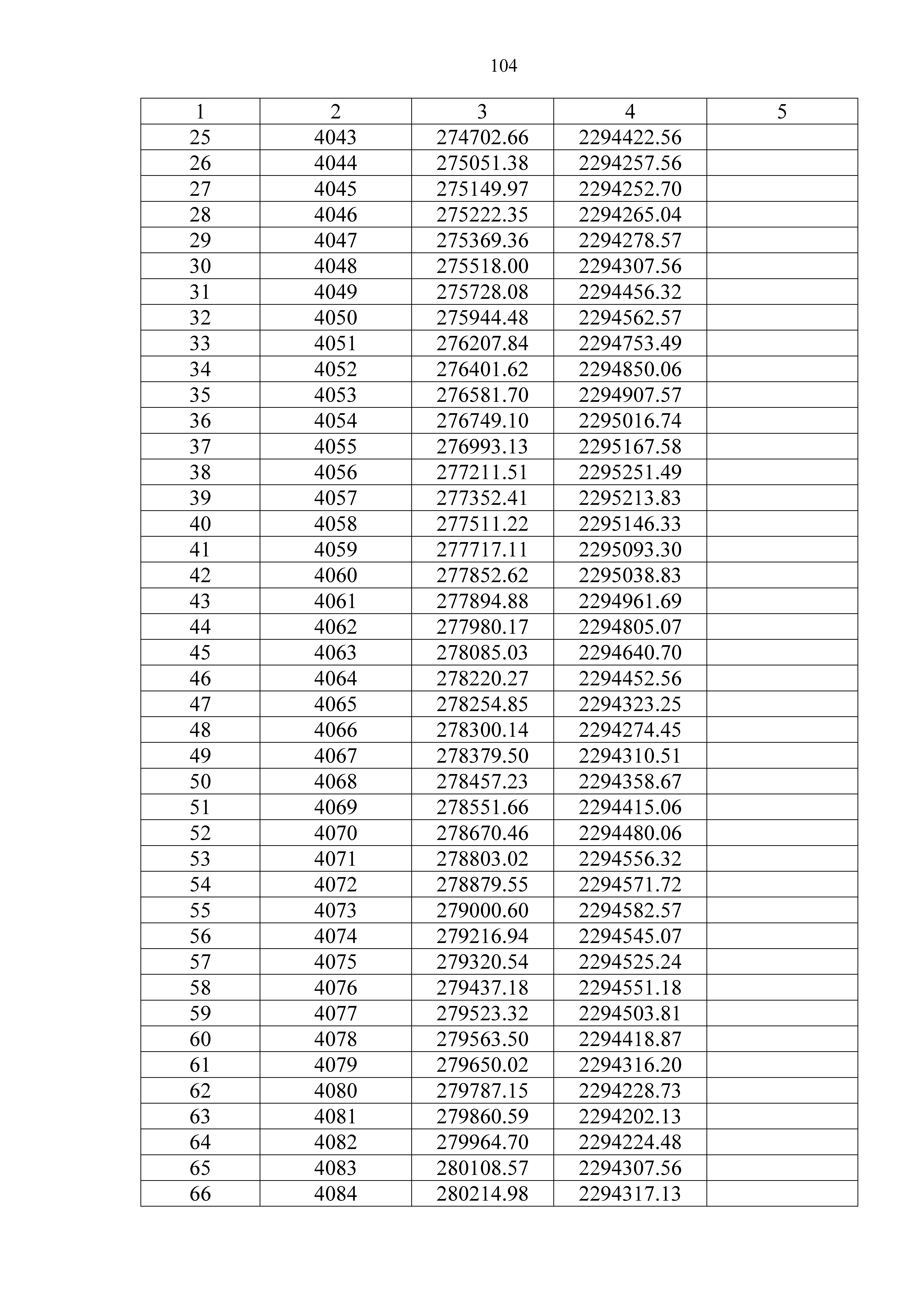 104

| 1 | 2 | 3 | 4 | 5 |
|---|---|---|---|---|
| 25 | 4043 | 274702.66 | 2294422.56 | |
| 26 | 4044 | 275051.38 | 2294257.56 | |
| 27 | 4045 | 275149.97 | 2294252.70 | |
| 28 | 4046 | 275222.35 | 2294265.04 | |
| 29 | 4047 | 275369.36 | 2294278.57 | |
| 30 | 4048 | 275518.00 | 2294307.56 | |
| 31 | 4049 | 275728.08 | 2294456.32 | |
| 32 | 4050 | 275944.48 | 2294562.57 | |
| 33 | 4051 | 276207.84 | 2294753.49 | |
| 34 | 4052 | 276401.62 | 2294850.06 | |
| 35 | 4053 | 276581.70 | 2294907.57 | |
| 36 | 4054 | 276749.10 | 2295016.74 | |
| 37 | 4055 | 276993.13 | 2295167.58 | |
| 38 | 4056 | 277211.51 | 2295251.49 | |
| 39 | 4057 | 277352.41 | 2295213.83 | |
| 40 | 4058 | 277511.22 | 2295146.33 | |
| 41 | 4059 | 277717.11 | 2295093.30 | |
| 42 | 4060 | 277852.62 | 2295038.83 | |
| 43 | 4061 | 277894.88 | 2294961.69 | |
| 44 | 4062 | 277980.17 | 2294805.07 | |
| 45 | 4063 | 278085.03 | 2294640.70 | |
| 46 | 4064 | 278220.27 | 2294452.56 | |
| 47 | 4065 | 278254.85 | 2294323.25 | |
| 48 | 4066 | 278300.14 | 2294274.45 | |
| 49 | 4067 | 278379.50 | 2294310.51 | |
| 50 | 4068 | 278457.23 | 2294358.67 | |
| 51 | 4069 | 278551.66 | 2294415.06 | |
| 52 | 4070 | 278670.46 | 2294480.06 | |
| 53 | 4071 | 278803.02 | 2294556.32 | |
| 54 | 4072 | 278879.55 | 2294571.72 | |
| 55 | 4073 | 279000.60 | 2294582.57 | |
| 56 | 4074 | 279216.94 | 2294545.07 | |
| 57 | 4075 | 279320.54 | 2294525.24 | |
| 58 | 4076 | 279437.18 | 2294551.18 | |
| 59 | 4077 | 279523.32 | 2294503.81 | |
| 60 | 4078 | 279563.50 | 2294418.87 | |
| 61 | 4079 | 279650.02 | 2294316.20 | |
| 62 | 4080 | 279787.15 | 2294228.73 | |
| 63 | 4081 | 279860.59 | 2294202.13 | |
| 64 | 4082 | 279964.70 | 2294224.48 | |
| 65 | 4083 | 280108.57 | 2294307.56 | |
| 66 | 4084 | 280214.98 | 2294317.13 | |